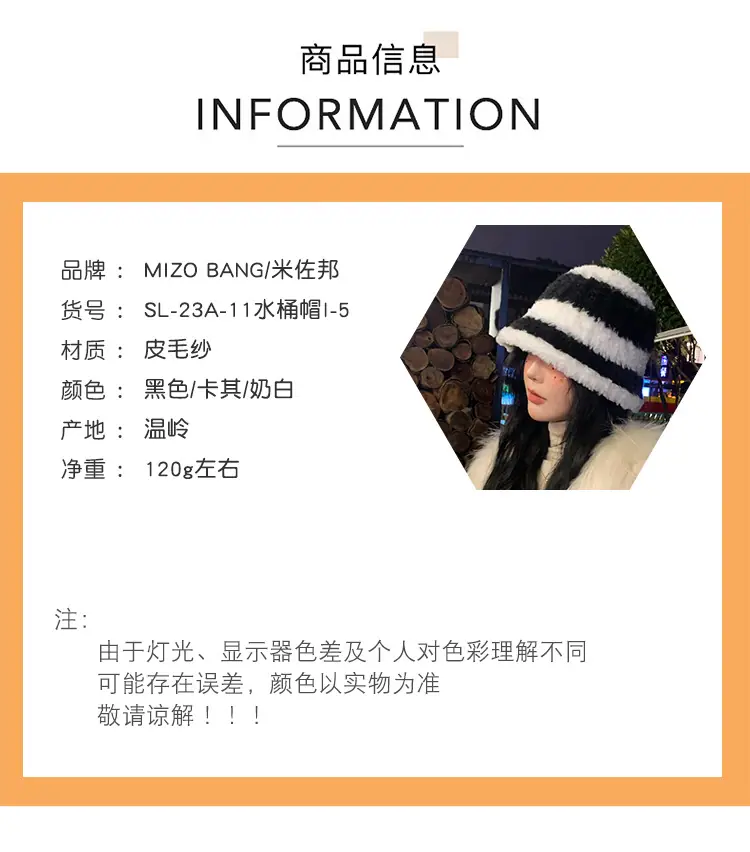 商品信息

INFORMATION

品牌： MIZO BANG/米佐邦
货号： SL-23A-11水桶帽I-5
材质： 皮毛纱
颜色： 黑色/卡其/奶白
产地： 温岭
净重： 120g左右

注：
由于灯光、显示器色差及个人对色彩理解不同
可能存在误差，颜色以实物为准
敬请谅解！！！